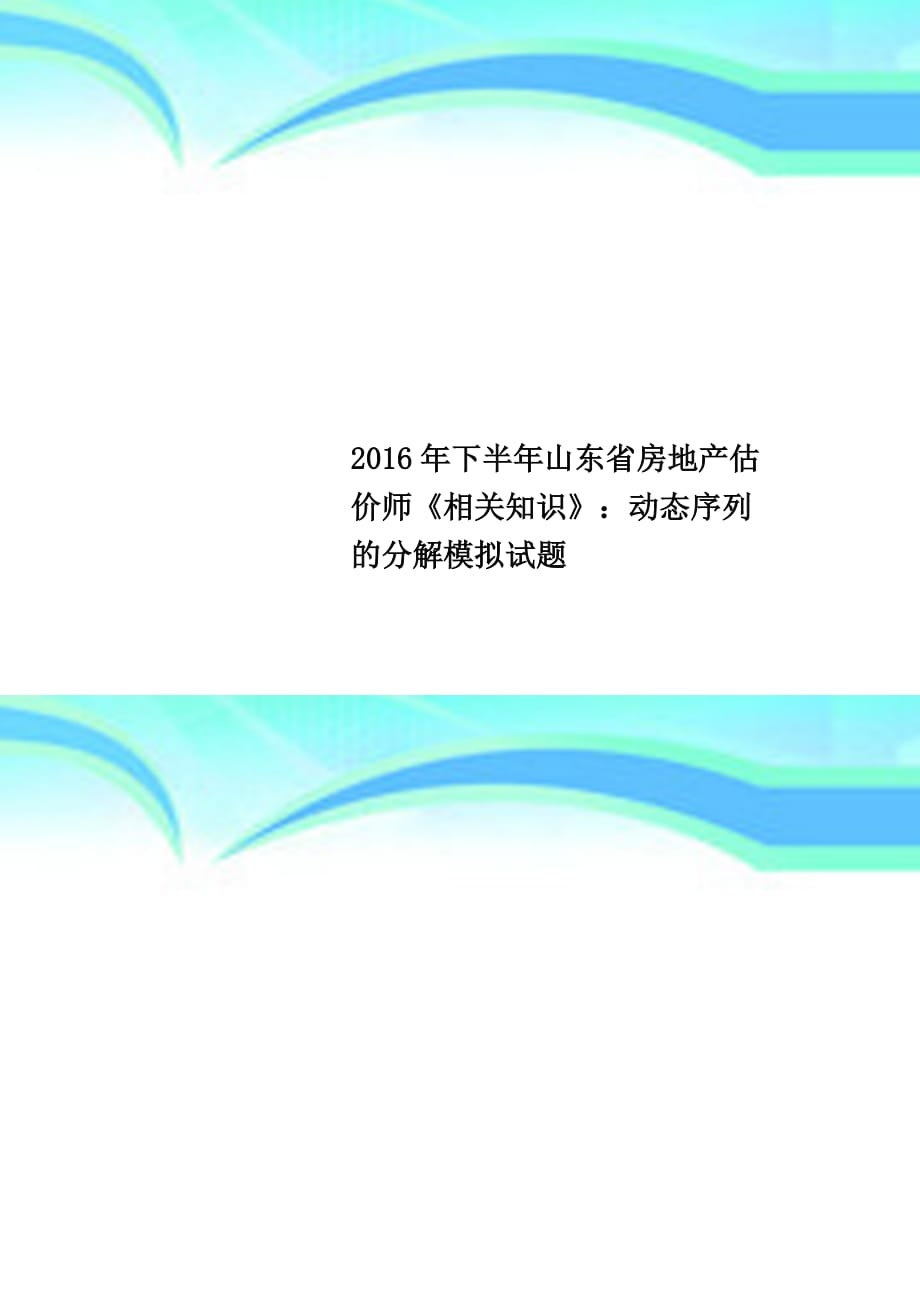 2016年下半年山东省房地产估价师《相关知识》：动态序列的分解模拟试题